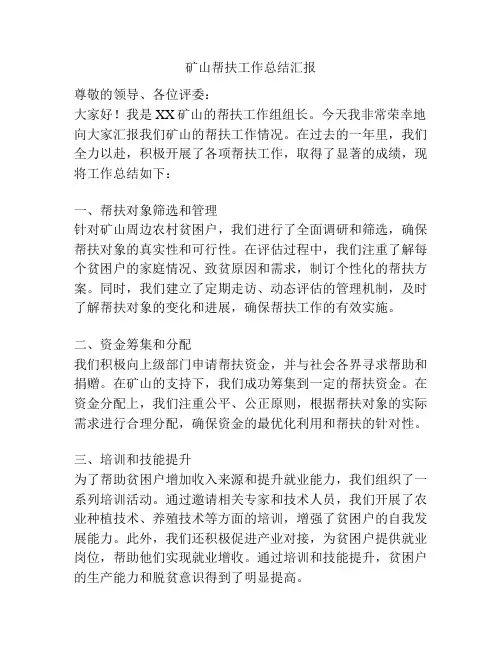 矿山帮扶工作总结汇报

尊敬的领导、各位评委：
大家好！我是XX矿山的帮扶工作组组长。今天我非常荣幸地向大家汇报我们矿山的帮扶工作情况。在过去的一年里，我们全力以赴，积极开展了各项帮扶工作，取得了显著的成绩，现将工作总结如下：

一、帮扶对象筛选和管理
针对矿山周边农村贫困户，我们进行了全面调研和筛选，确保帮扶对象的真实性和可行性。在评估过程中，我们注重了解每个贫困户的家庭情况、致贫原因和需求，制订个性化的帮扶方案。同时，我们建立了定期走访、动态评估的管理机制，及时了解帮扶对象的变化和进展，确保帮扶工作的有效实施。

二、资金筹集和分配
我们积极向上级部门申请帮扶资金，并与社会各界寻求帮助和捐赠。在矿山的支持下，我们成功筹集到一定的帮扶资金。在资金分配上，我们注重公平、公正原则，根据帮扶对象的实际需求进行合理分配，确保资金的最优化利用和帮扶的针对性。

三、培训和技能提升
为了帮助贫困户增加收入来源和提升就业能力，我们组织了一系列培训活动。通过邀请相关专家和技术人员，我们开展了农业种植技术、养殖技术等方面的培训，增强了贫困户的自我发展能力。此外，我们还积极促进产业对接，为贫困户提供就业岗位，帮助他们实现就业增收。通过培训和技能提升，贫困户的生产能力和脱贫意识得到了明显提高。